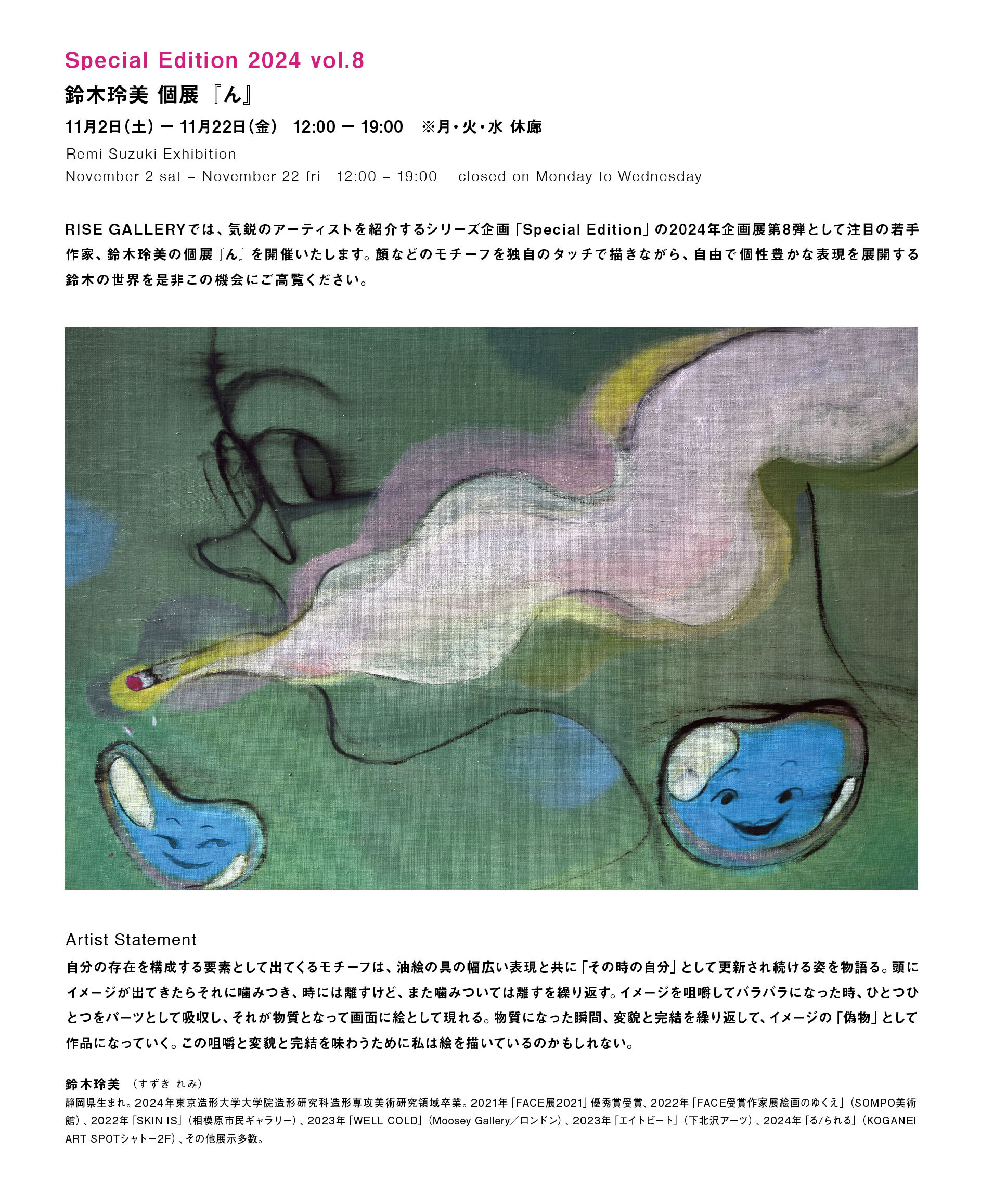 Special Edition 2024 vol.8

鈴木玲美 個展 『ん』

11月2日(土) ー 11月22日(金) 12:00 ー 19:00 ※月・火・水 休廊

Remi Suzuki Exhibition

November 2 sat – November 22 fri 12:00 – 19:00 closed on Monday to Wednesday

RISE GALLERYでは、気鋭のアーティストを紹介するシリーズ企画「Special Edition」の2024年企画展第8弾として注目の若手作家、鈴木玲美の個展『ん』を開催いたします。顔などのモチーフを独自のタッチで描きながら、自由で個性豊かな表現を展開する鈴木の世界を是非この機会にご高覧ください。

Artist Statement

自分の存在を構成する要素として出てくるモチーフは、油絵の具の幅広い表現と共に「その時の自分」として更新され続ける姿を物語る。頭にイメージが出てきたらそれに噛みつき、時には離すけど、また噛みついては離すを繰り返す。イメージを咀嚼してバラバラになった時、ひとつひとつをパーツとして吸収し、それが物質となって画面に絵として現れる。物質になった瞬間、変貌と完結を繰り返して、イメージの「偽物」として作品になっていく。この咀嚼と変貌と完結を味わうために私は絵を描いているのかもしれない。

鈴木玲美 (すずき れみ)

静岡県生まれ。2024年東京造形大学大学院造形研究科造形専攻美術研究領域卒業。2021年「FACE展2021」優秀賞受賞、2022年「FACE受賞作家展絵画のゆくえ」(SOMPO美術館)、2022年「SKIN IS」(相模原市民ギャラリー)、2023年「WELL COLD」(Moosey Gallery／ロンドン)、2023年「エイトビート」(下北沢アーツ)、2024年「る/られる」(KOGANEI ART SPOTシャトー2F)、その他展示多数。